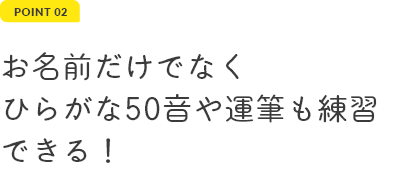 POINT 02

お名前だけでなく
ひらがな50音や運筆も練習
できる！